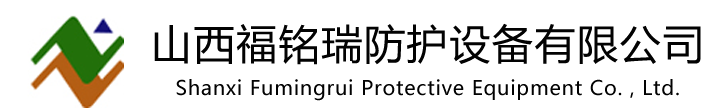 山西福铭瑞防护设备有限公司
Shanxi Fumingrui Protective Equipment Co. , Ltd.